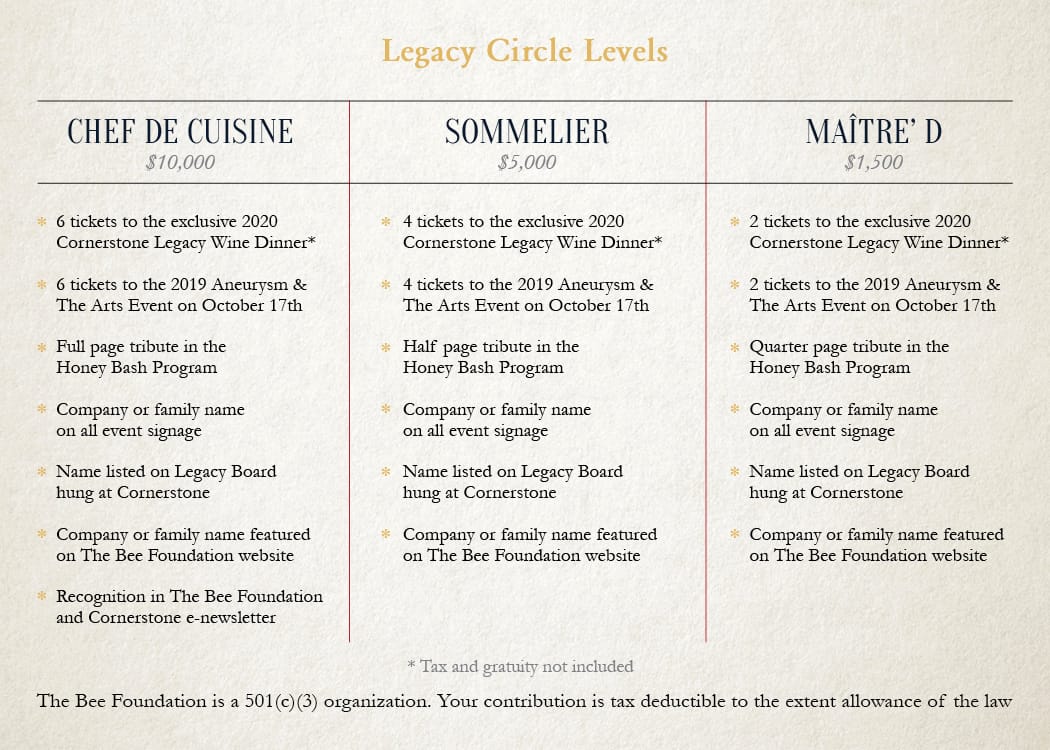 Legacy Circle Levels

CHEF DE CUISINE
$10,000

* 6 tickets to the exclusive 2020 Cornerstone Legacy Wine Dinner*
* 6 tickets to the 2019 Aneurysm & The Arts Event on October 17th
* Full page tribute in the Honey Bash Program
* Company or family name on all event signage
* Name listed on Legacy Board hung at Cornerstone
* Company or family name featured on The Bee Foundation website
* Recognition in The Bee Foundation and Cornerstone e-newsletter

SOMMELIER
$5,000

* 4 tickets to the exclusive 2020 Cornerstone Legacy Wine Dinner*
* 4 tickets to the 2019 Aneurysm & The Arts Event on October 17th
* Half page tribute in the Honey Bash Program
* Company or family name on all event signage
* Name listed on Legacy Board hung at Cornerstone
* Company or family name featured on The Bee Foundation website

MAÎTRE' D
$1,500

* 2 tickets to the exclusive 2020 Cornerstone Legacy Wine Dinner*
* 2 tickets to the 2019 Aneurysm & The Arts Event on October 17th
* Quarter page tribute in the Honey Bash Program
* Company or family name on all event signage
* Name listed on Legacy Board hung at Cornerstone
* Company or family name featured on The Bee Foundation website

* Tax and gratuity not included

The Bee Foundation is a 501(c)(3) organization. Your contribution is tax deductible to the extent allowance of the law